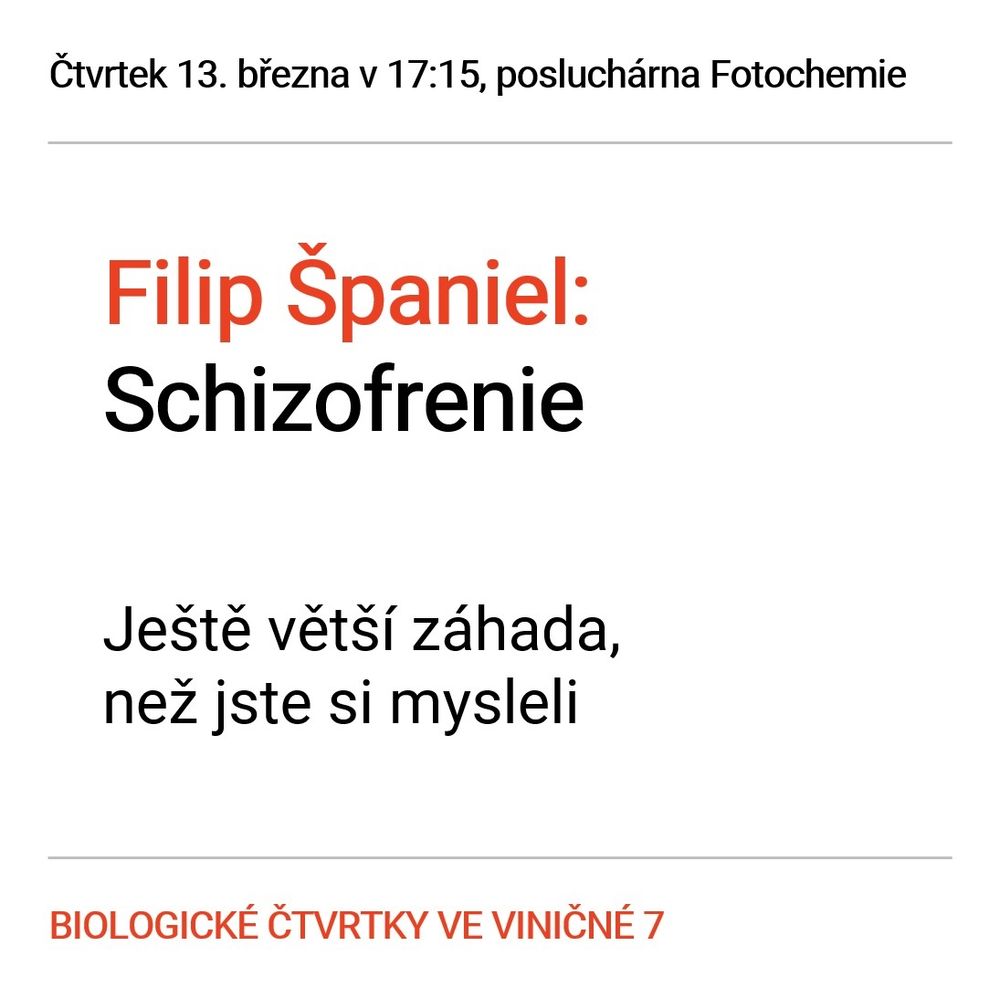 Čtvrtek 13. března v 17:15, posluchárna Fotochemie

Filip Španiel:
Schizofrenie

Ještě větší záhada, než jste si mysleli

BIOLOGICKÉ ČTVRTKY VE VINIČNÉ 7